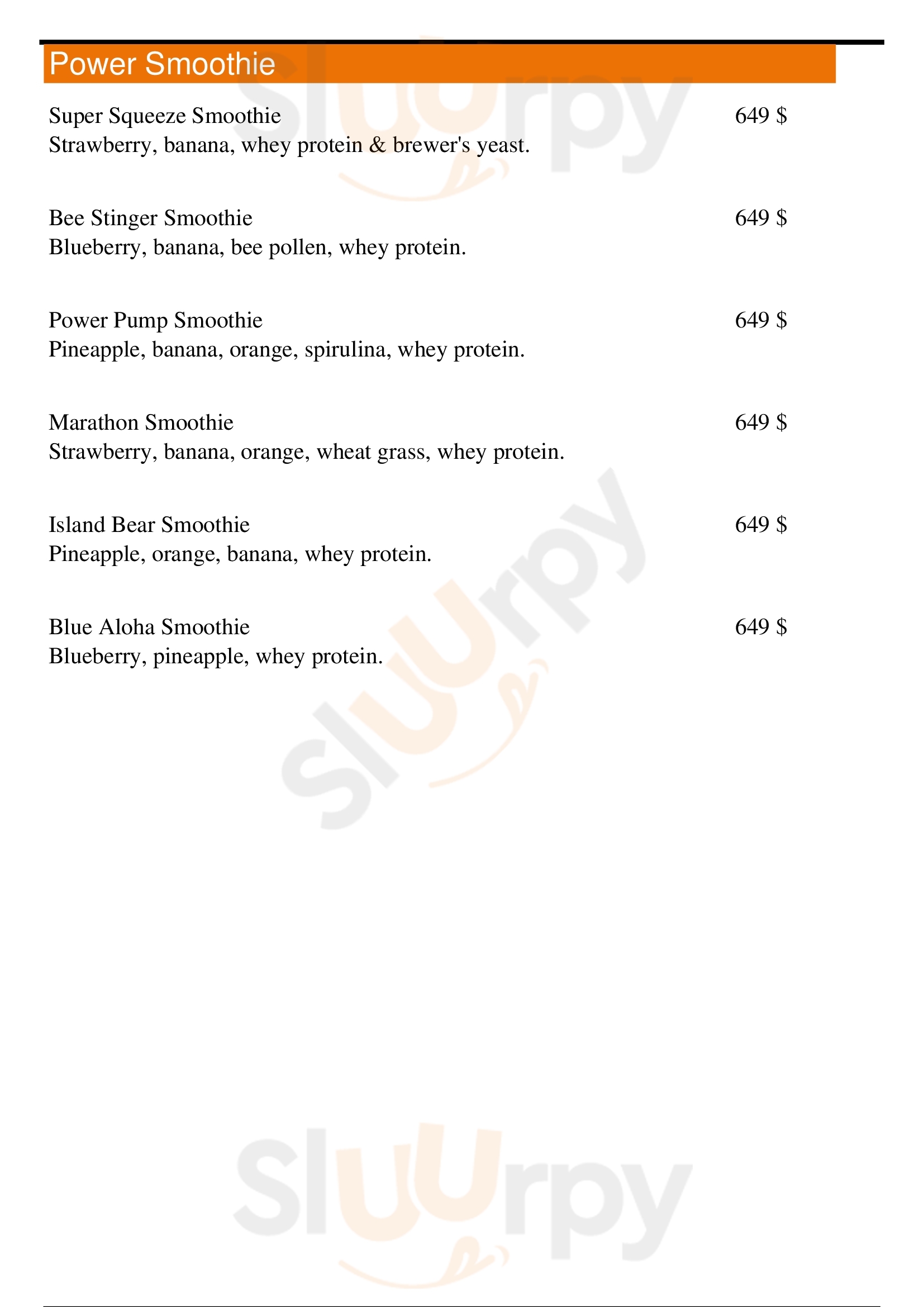 Power Smoothie

Super Squeeze Smoothie 649 $
Strawberry, banana, whey protein & brewer's yeast.

Bee Stinger Smoothie 649 $
Blueberry, banana, bee pollen, whey protein.

Power Pump Smoothie 649 $
Pineapple, banana, orange, spirulina, whey protein.

Marathon Smoothie 649 $
Strawberry, banana, orange, wheat grass, whey protein.

Island Bear Smoothie 649 $
Pineapple, orange, banana, whey protein.

Blue Aloha Smoothie 649 $
Blueberry, pineapple, whey protein.

Sluurpy

Sluurpy

Sluurpy